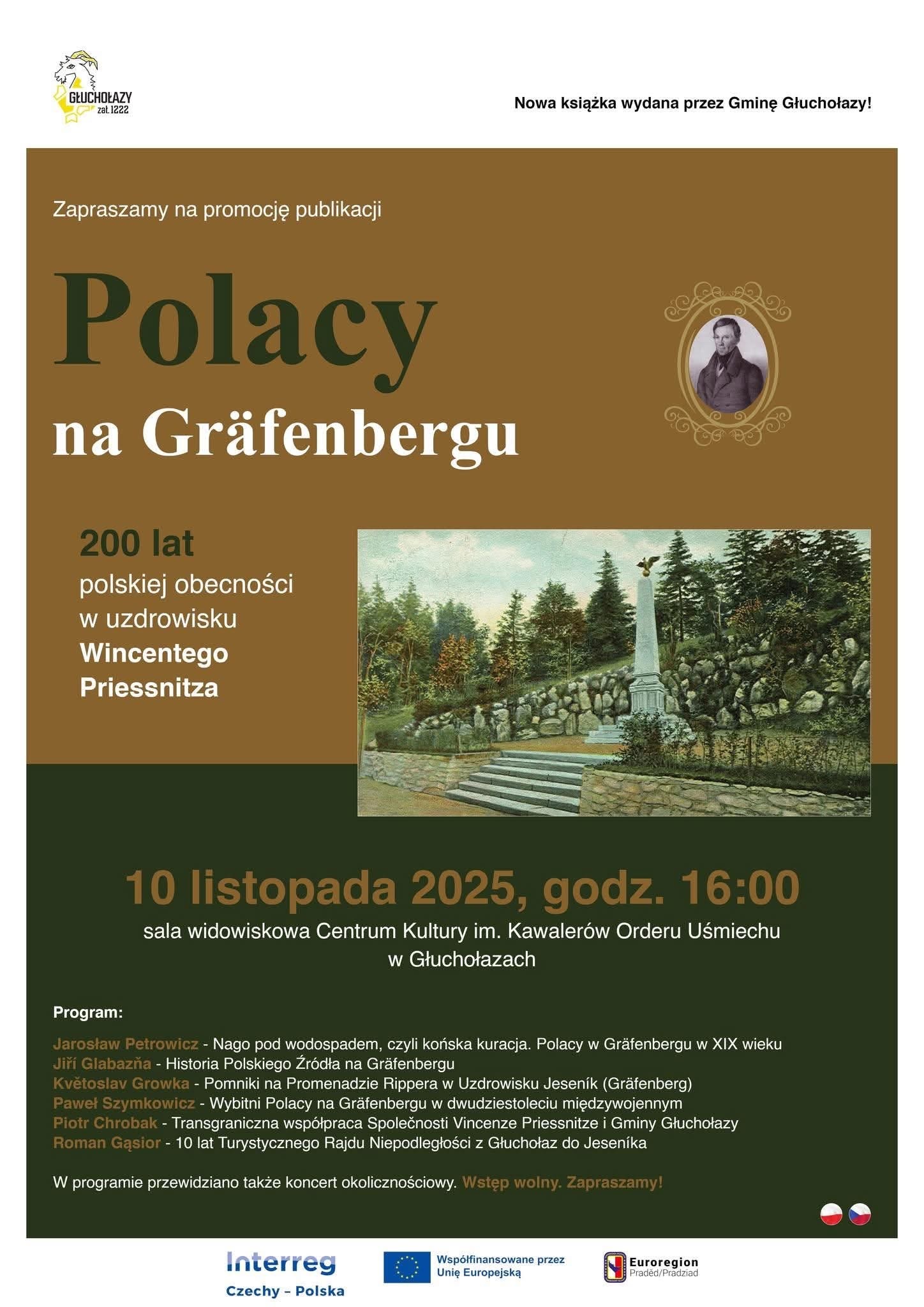 GŁUCHOŁAZY
zał. 1222

Nowa książka wydana przez Gminę Głuchołazy!

Zapraszamy na promocję publikacji

Polacy
na Gräfenbergu

200 lat
polskiej obecności
w uzdrowisku
Wincentego
Priessnitza

10 listopada 2025, godz. 16:00

sala widowiskowa Centrum Kultury im. Kawalerów Orderu Uśmiechu w Głuchołazach

Program:

Jarosław Petrowicz - Nago pod wodospadem, czyli końska kuracja. Polacy w Gräfenbergu w XIX wieku
Jiří Glabazňa - Historia Polskiego Źródła na Gräfenbergu
Květoslav Growka - Pomniki na Promenadzie Rippera w Uzdrowisku Jeseník (Gräfenberg)
Paweł Szymkowicz - Wybitni Polacy na Gräfenbergu w dwudziestoleciu międzywojennym
Piotr Chrobak - Transgraniczna współpraca Společnosti Vincenze Priessnitze i Gminy Głuchołazy
Roman Gąsior - 10 lat Turystycznego Rajdu Niepodległości z Głuchołaz do Jeseníka

W programie przewidziano także koncert okolicznościowy. Wstęp wolny. Zapraszamy!

Interreg
Czechy – Polska

Współfinansowane przez
Unię Europejską

Euroregion
Praděd/Pradziad